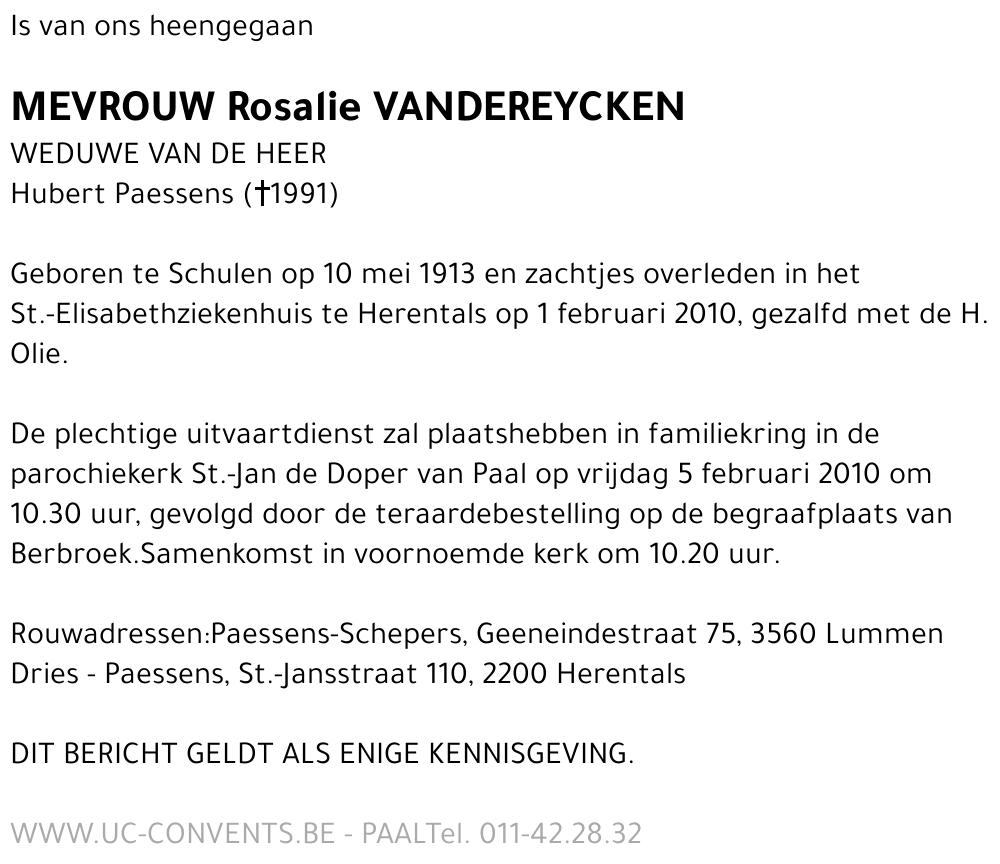 Is van ons heengegaan

MEVROUW Rosalie VANDEREYCKEN
WEDUWE VAN DE HEER
Hubert Paessens (†1991)

Geboren te Schulen op 10 mei 1913 en zachtjes overleden in het St.-Elisabethziekenhuis te Herentals op 1 februari 2010, gezalfd met de H. Olie.

De plechtige uitvaartdienst zal plaatshebben in familiekring in de parochiekerk St.-Jan de Doper van Paal op vrijdag 5 februari 2010 om 10.30 uur, gevolgd door de teraardebestelling op de begraafplaats van Berbroek.Samenkomst in voornoemde kerk om 10.20 uur.

Rouwadressen:Paessens-Schepers, Geeneindestraat 75, 3560 Lummen
Dries - Paessens, St.-Jansstraat 110, 2200 Herentals

DIT BERICHT GELDT ALS ENIGE KENNISGEVING.

WWW.UC-CONVENTS.BE - PAALTel. 011-42.28.32